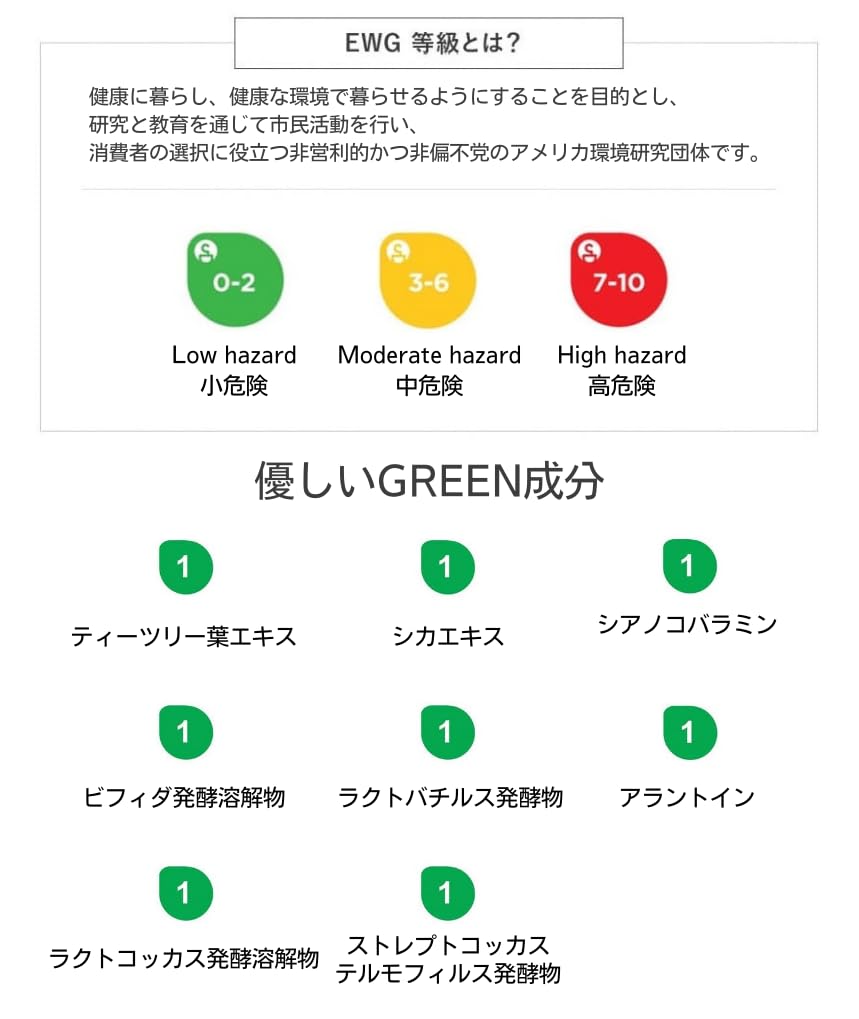 EWG 等級とは?

健康に暮らし、健康な環境で暮らせるようにすることを目的とし、
研究と教育を通じて市民活動を行い、
消費者の選択に役立つ非営利的かつ非偏不党のアメリカ環境研究団体です。

0-2
Low hazard
小危険

3-6
Moderate hazard
中危険

7-10
High hazard
高危険

優しいGREEN成分

1
ティーツリー葉エキス

1
シカエキス

1
シアノコバラミン

1
ビフィダ発酵溶解物

1
ラクトバチルス発酵物

1
アラントイン

1
ラクトコッカス発酵溶解物

1
ストレプトコッカス
テルモフィルス発酵物